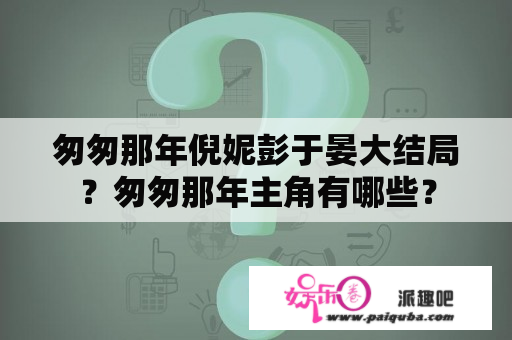 匆匆那年倪妮彭于晏大结局？匆匆那年主角有哪些？

娱乐圈

派趣吧

www.paiquba.com